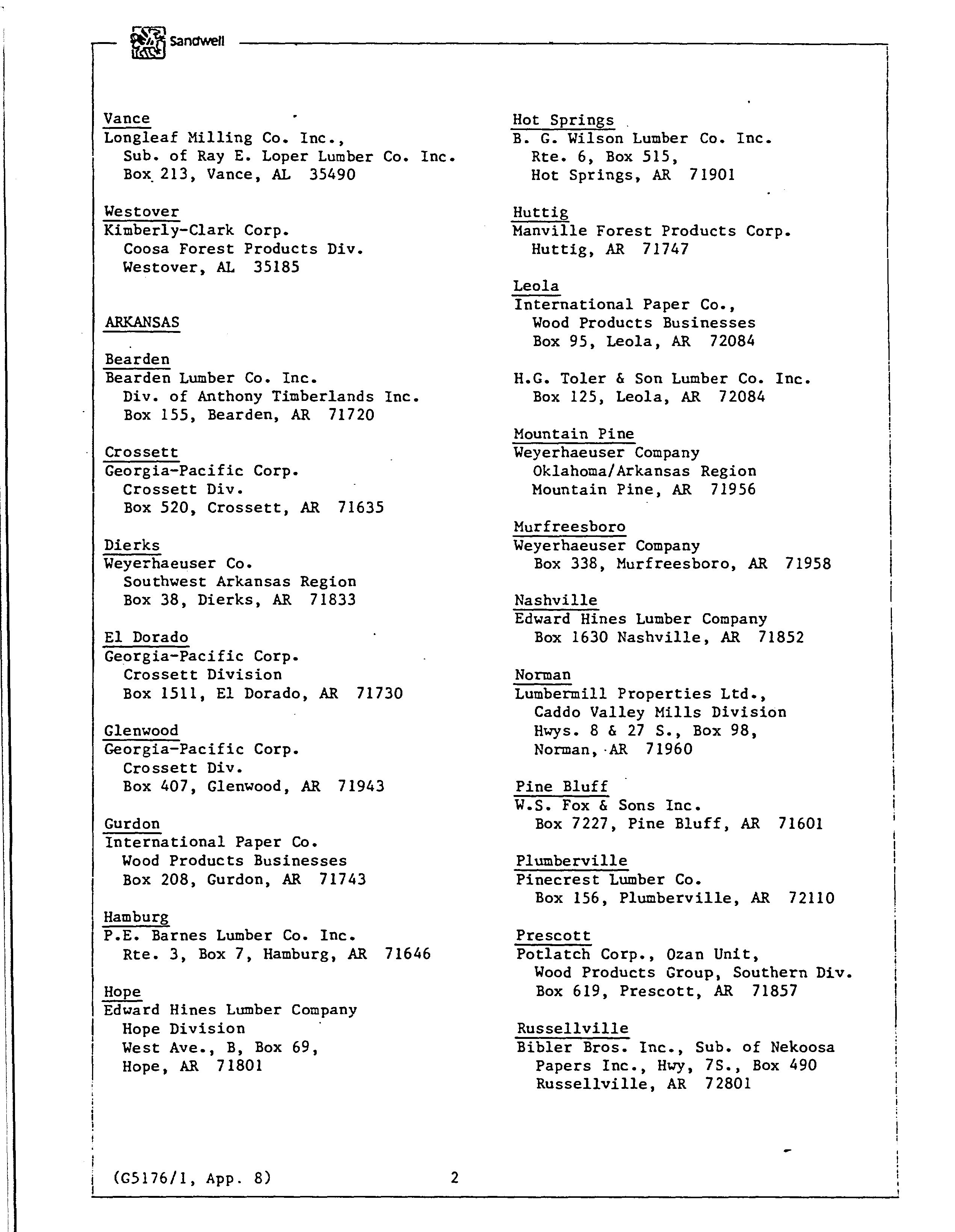 Sandwell

Vance
Longleaf Milling Co. Inc.,
Sub. of Ray E. Loper Lumber Co. Inc.
Box 213, Vance, AL 35490

Westover
Kimberly-Clark Corp.
Coosa Forest Products Div.
Westover, AL 35185

ARKANSAS

Bearden
Bearden Lumber Co. Inc.
Div. of Anthony Timberlands Inc.
Box 155, Bearden, AR 71720

Crossett
Georgia-Pacific Corp.
Crossett Div.
Box 520, Crossett, AR 71635

Dierks
Weyerhaeuser Co.
Southwest Arkansas Region
Box 38, Dierks, AR 71833

El Dorado
Georgia-Pacific Corp.
Crossett Division
Box 1511, El Dorado, AR 71730

Glenwood
Georgia-Pacific Corp.
Crossett Div.
Box 407, Glenwood, AR 71943

Gurdon
International Paper Co.
Wood Products Businesses
Box 208, Gurdon, AR 71743

Hamburg
P.E. Barnes Lumber Co. Inc.
Rte. 3, Box 7, Hamburg, AR 71646

Hope
Edward Hines Lumber Company
Hope Division
West Ave., B, Box 69,
Hope, AR 71801

Hot Springs
B. G. Wilson Lumber Co. Inc.
Rte. 6, Box 515,
Hot Springs, AR 71901

Huttig
Manville Forest Products Corp.
Huttig, AR 71747

Leola
International Paper Co.,
Wood Products Businesses
Box 95, Leola, AR 72084

H.G. Toler & Son Lumber Co. Inc.
Box 125, Leola, AR 72084

Mountain Pine
Weyerhaeuser Company
Oklahoma/Arkansas Region
Mountain Pine, AR 71956

Murfreesboro
Weyerhaeuser Company
Box 338, Murfreesboro, AR 71958

Nashville
Edward Hines Lumber Company
Box 1630 Nashville, AR 71852

Norman
Lumbermill Properties Ltd.,
Caddo Valley Mills Division
Hwys. 8 & 27 S., Box 98,
Norman, AR 71960

Pine Bluff
W.S. Fox & Sons Inc.
Box 7227, Pine Bluff, AR 71601

Plumberville
Pinecrest Lumber Co.
Box 156, Plumberville, AR 72110

Prescott
Potlatch Corp., Ozan Unit,
Wood Products Group, Southern Div.
Box 619, Prescott, AR 71857

Russellville
Bibler Bros. Inc., Sub. of Nekoosa
Papers Inc., Hwy, 7S., Box 490
Russellville, AR 72801

(G5176/1, App. 8) 2